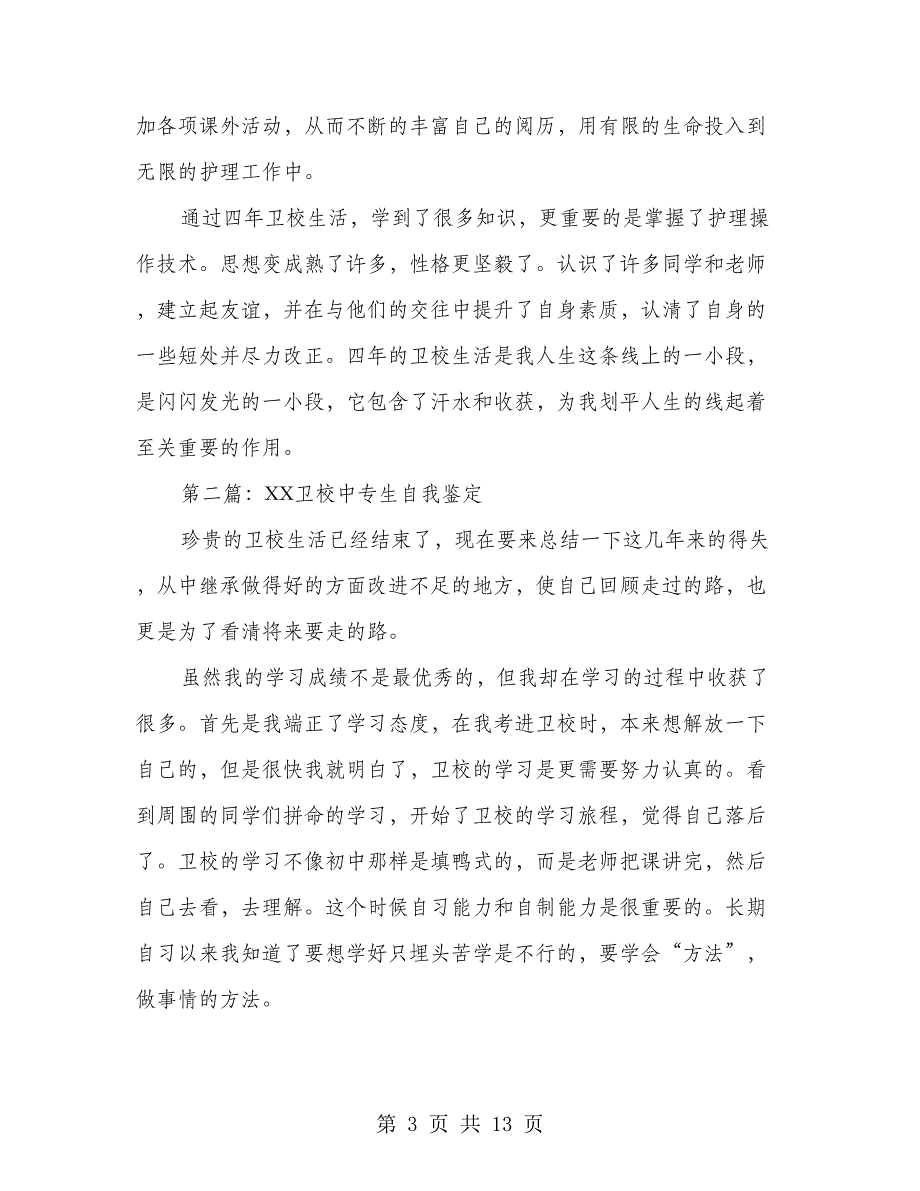 加各项课外活动，从而不断的丰富自己的阅历，用有限的生命投入到无限的护理工作中。

通过四年卫校生活，学到了很多知识，更重要的是掌握了护理操作技术。思想变成熟了许多，性格更坚毅了。认识了许多同学和老师，建立起友谊，并在与他们的交往中提升了自身素质，认清了自身的一些短处并尽力改正。四年的卫校生活是我人生这条线上的一小段，是闪闪发光的一小段，它包含了汗水和收获，为我划平人生的线起着至关重要的作用。

第二篇：XX卫校中专生自我鉴定

珍贵的卫校生活已经结束了，现在要来总结一下这几年来的得失，从中继承做得好的方面改进不足的地方，使自己回顾走过的路，也更是为了看清将来要走的路。

虽然我的学习成绩不是最优秀的，但我却在学习的过程中收获了很多。首先是我端正了学习态度，在我考进卫校时，本来想解放一下自己的，但是很快我就明白了，卫校的学习是更需要努力认真的。看到周围的同学们拼命的学习，开始了卫校的学习旅程，觉得自己落后了。卫校的学习不像初中那样是填鸭式的，而是老师把课讲完，然后自己去看，去理解。这个时候自习能力和自制能力是很重要的。长期自习以来我知道了要想学好只埋头苦学是不行的，要学会“方法”，做事情的方法。

第 3 页 共 13 页